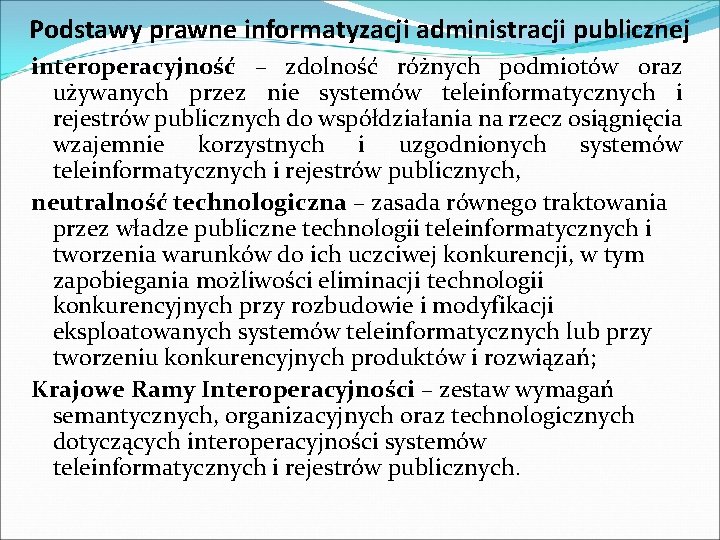 Podstawy prawne informatyzacji administracji publicznej

interoperacyjność – zdolność różnych podmiotów oraz używanych przez nie systemów teleinformatycznych i rejestrów publicznych do współdziałania na rzecz osiągnięcia wzajemnie korzystnych i uzgodnionych systemów teleinformatycznych i rejestrów publicznych,

neutralność technologiczna – zasada równego traktowania przez władze publiczne technologii teleinformatycznych i tworzenia warunków do ich uczciwej konkurencji, w tym zapobiegania możliwości eliminacji technologii konkurencyjnych przy rozbudowie i modyfikacji eksploatowanych systemów teleinformatycznych lub przy tworzeniu konkurencyjnych produktów i rozwiązań;

Krajowe Ramy Interoperacyjności – zestaw wymagań semantycznych, organizacyjnych oraz technologicznych dotyczących interoperacyjności systemów teleinformatycznych i rejestrów publicznych.